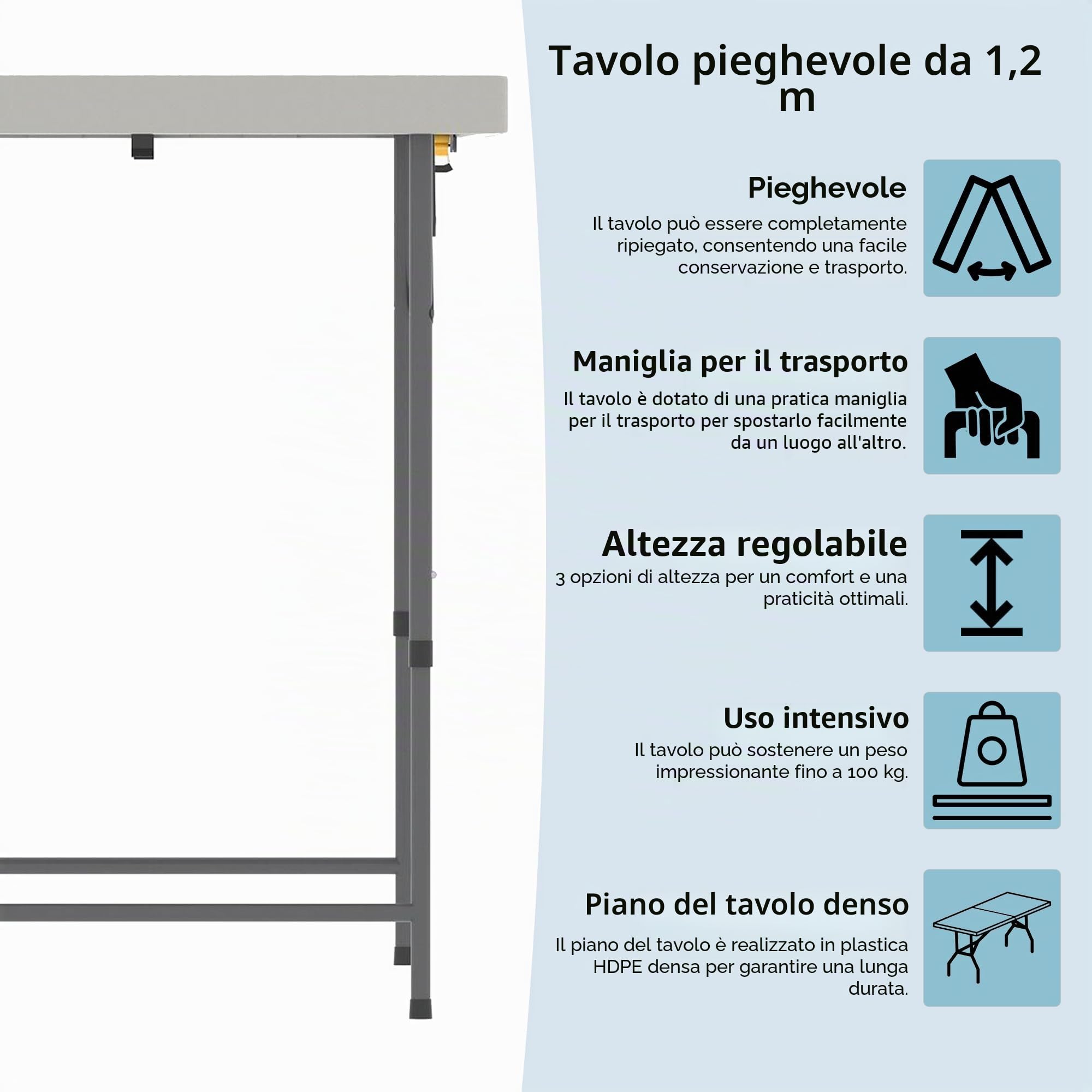 Tavolo pieghevole da 1,2 m

Pieghevole

Il tavolo può essere completamente ripiegato, consentendo una facile conservazione e trasporto.

Maniglia per il trasporto

Il tavolo è dotato di una pratica maniglia per il trasporto per spostarlo facilmente da un luogo all'altro.

Altezza regolabile

3 opzioni di altezza per un comfort e una praticità ottimali.

Uso intensivo

Il tavolo può sostenere un peso impressionante fino a 100 kg.

Piano del tavolo denso

Il piano del tavolo è realizzato in plastica HDPE densa per garantire una lunga durata.